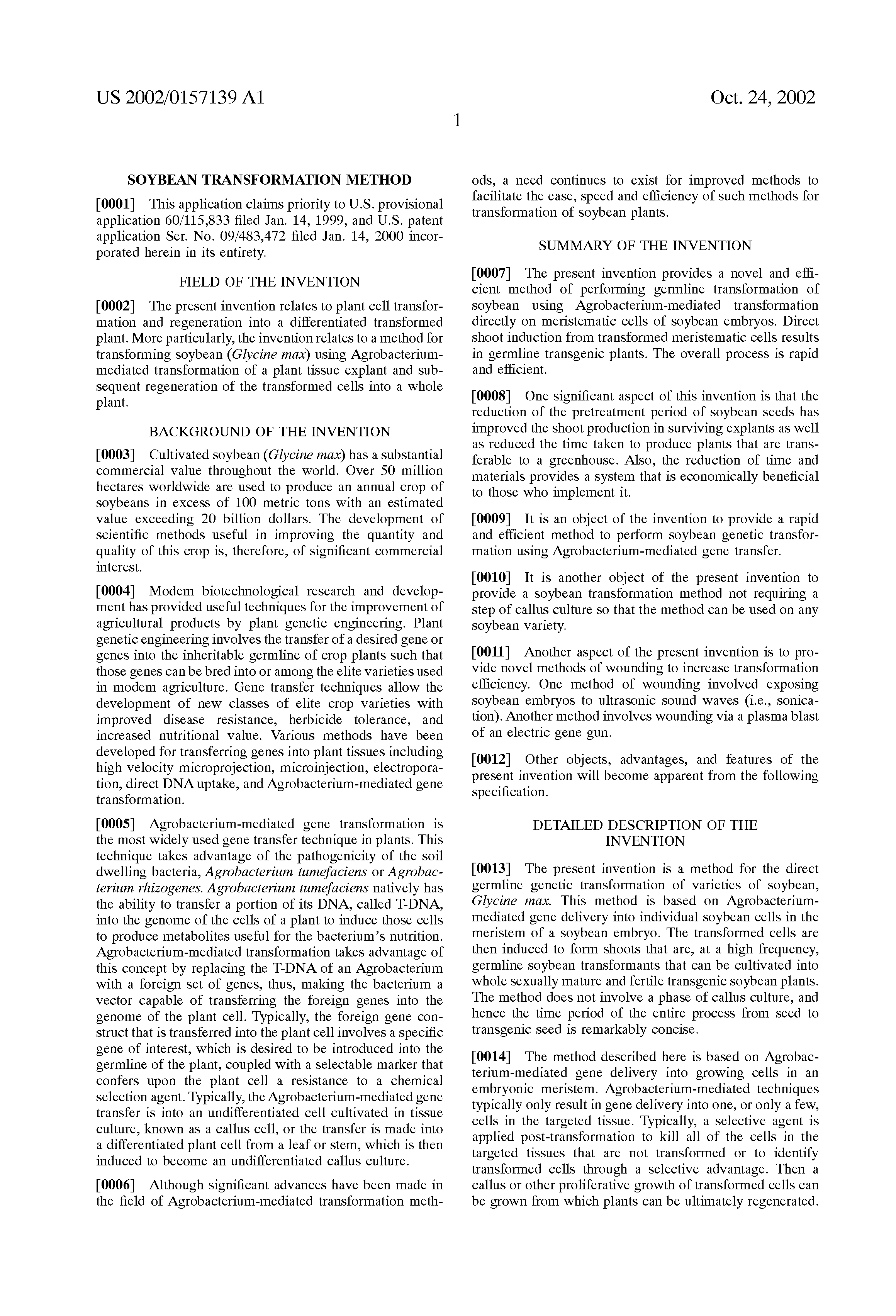 US 2002/0157139 A1

Oct. 24, 2002

1

SOYBEAN TRANSFORMATION METHOD

[0001] This application claims priority to U.S. provisional application 60/115,833 filed Jan. 14, 1999, and U.S. patent application Ser. No. 09/483,472 filed Jan. 14, 2000 incorporated herein in its entirety.

FIELD OF THE INVENTION

[0002] The present invention relates to plant cell transformation and regeneration into a differentiated transformed plant. More particularly, the invention relates to a method for transforming soybean (Glycine max) using Agrobacterium-mediated transformation of a plant tissue explant and subsequent regeneration of the transformed cells into a whole plant.

BACKGROUND OF THE INVENTION

[0003] Cultivated soybean (Glycine max) has a substantial commercial value throughout the world. Over 50 million hectares worldwide are used to produce an annual crop of soybeans in excess of 100 metric tons with an estimated value exceeding 20 billion dollars. The development of scientific methods useful in improving the quantity and quality of this crop is, therefore, of significant commercial interest.

[0004] Modem biotechnological research and development has provided useful techniques for the improvement of agricultural products by plant genetic engineering. Plant genetic engineering involves the transfer of a desired gene or genes into the inheritable germline of crop plants such that those genes can be bred into or among the elite varieties used in modem agriculture. Gene transfer techniques allow the development of new classes of elite crop varieties with improved disease resistance, herbicide tolerance, and increased nutritional value. Various methods have been developed for transferring genes into plant tissues including high velocity microprojection, microinjection, electroporation, direct DNA uptake, and Agrobacterium-mediated gene transformation.

[0005] Agrobacterium-mediated gene transformation is the most widely used gene transfer technique in plants. This technique takes advantage of the pathogenicity of the soil dwelling bacteria, Agrobacterium tumefaciens or Agrobacterium rhizogenes. Agrobacterium tumefaciens natively has the ability to transfer a portion of its DNA, called T-DNA, into the genome of the cells of a plant to induce those cells to produce metabolites useful for the bacterium's nutrition. Agrobacterium-mediated transformation takes advantage of this concept by replacing the T-DNA of an Agrobacterium with a foreign set of genes, thus, making the bacterium a vector capable of transferring the foreign genes into the genome of the plant cell. Typically, the foreign gene construct that is transferred into the plant cell involves a specific gene of interest, which is desired to be introduced into the germline of the plant, coupled with a selectable marker that confers upon the plant cell a resistance to a chemical selection agent. Typically, the Agrobacterium-mediated gene transfer is into an undifferentiated cell cultivated in tissue culture, known as a callus cell, or the transfer is made into a differentiated plant cell from a leaf or stem, which is then induced to become an undifferentiated callus culture.

[0006] Although significant advances have been made in the field of Agrobacterium-mediated transformation methods, a need continues to exist for improved methods to facilitate the ease, speed and efficiency of such methods for transformation of soybean plants.

SUMMARY OF THE INVENTION

[0007] The present invention provides a novel and efficient method of performing germline transformation of soybean using Agrobacterium-mediated transformation directly on meristematic cells of soybean embryos. Direct shoot induction from transformed meristematic cells results in germline transgenic plants. The overall process is rapid and efficient.

[0008] One significant aspect of this invention is that the reduction of the pretreatment period of soybean seeds has improved the shoot production in surviving explants as well as reduced the time taken to produce plants that are transferable to a greenhouse. Also, the reduction of time and materials provides a system that is economically beneficial to those who implement it.

[0009] It is an object of the invention to provide a rapid and efficient method to perform soybean genetic transformation using Agrobacterium-mediated gene transfer.

[0010] It is another object of the present invention to provide a soybean transformation method not requiring a step of callus culture so that the method can be used on any soybean variety.

[0011] Another aspect of the present invention is to provide novel methods of wounding to increase transformation efficiency. One method of wounding involved exposing soybean embryos to ultrasonic sound waves (i.e., sonication). Another method involves wounding via a plasma blast of an electric gene gun.

[0012] Other objects, advantages, and features of the present invention will become apparent from the following specification.

DETAILED DESCRIPTION OF THE INVENTION

[0013] The present invention is a method for the direct germline genetic transformation of varieties of soybean, Glycine max. This method is based on Agrobacterium-mediated gene delivery into individual soybean cells in the meristem of a soybean embryo. The transformed cells are then induced to form shoots that are, at a high frequency, germline soybean transformants that can be cultivated into whole sexually mature and fertile transgenic soybean plants. The method does not involve a phase of callus culture, and hence the time period of the entire process from seed to transgenic seed is remarkably concise.

[0014] The method described here is based on Agrobacterium-mediated gene delivery into growing cells in an embryonic meristem. Agrobacterium-mediated techniques typically only result in gene delivery into one, or only a few, cells in the targeted tissue. Typically, a selective agent is applied post-transformation to kill all of the cells in the targeted tissues that are not transformed or to identify transformed cells through a selective advantage. Then a callus or other proliferative growth of transformed cells can be grown from which plants can be ultimately regenerated.